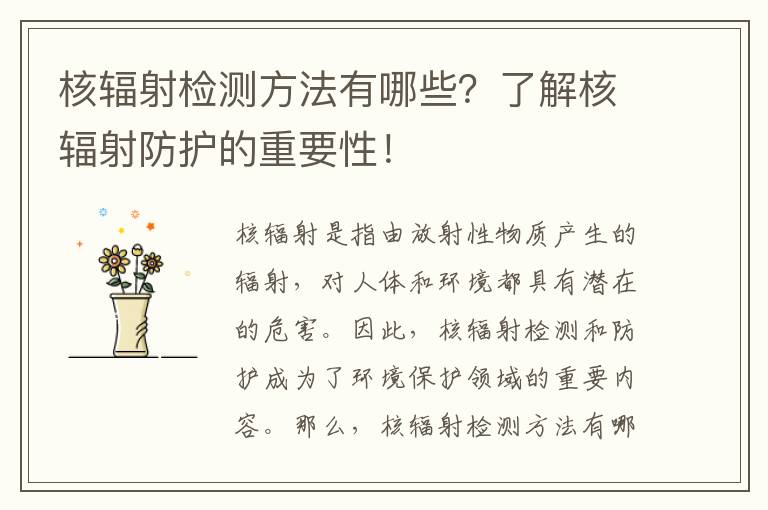 核辐射检测方法有哪些？了解核辐射防护的重要性！

核辐射是指由放射性物质产生的辐射，对人体和环境都具有潜在的危害。因此，核辐射检测和防护成为了环境保护领域的重要内容。那么，核辐射检测方法有哪